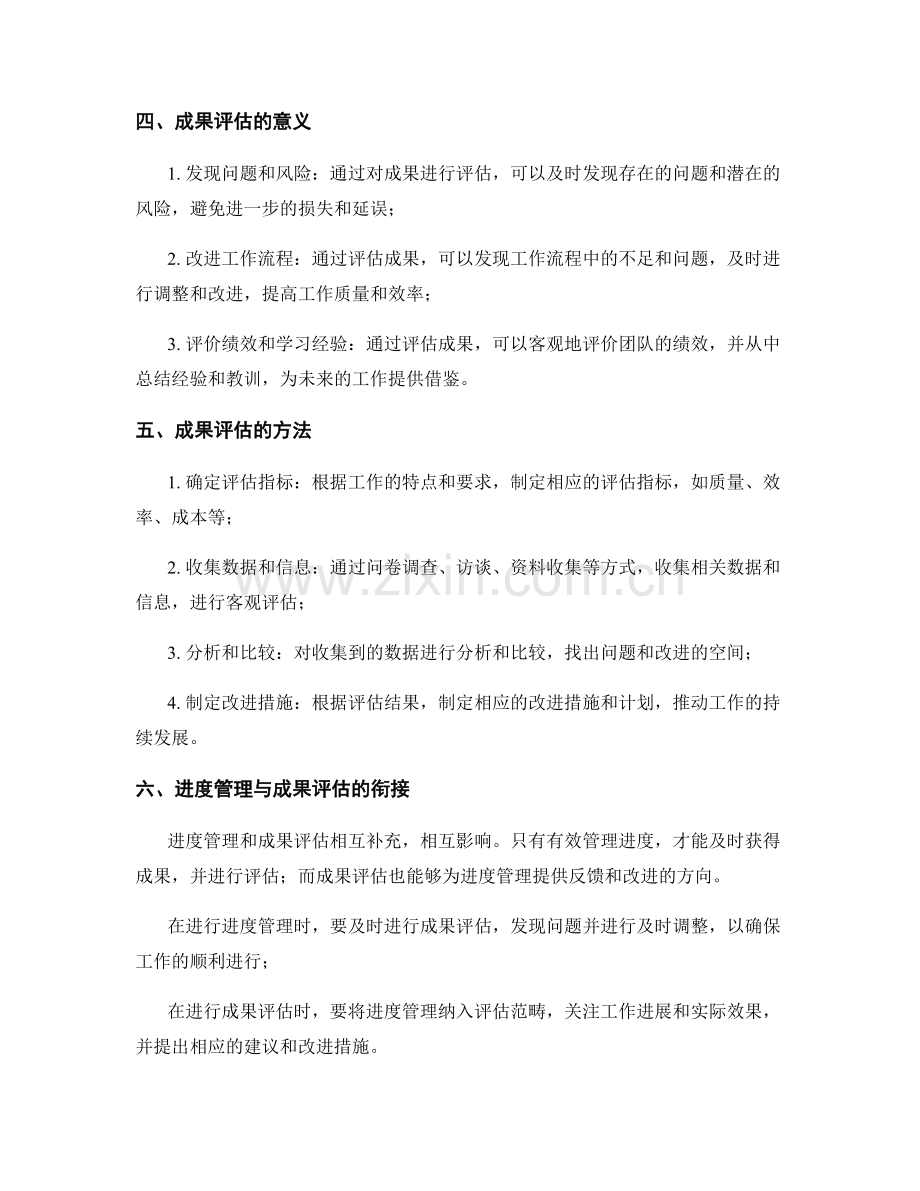 四、成果评估的意义

1.发现问题和风险：通过对成果进行评估，可以及时发现存在的问题和潜在的风险，避免进一步的损失和延误；

2.改进工作流程：通过评估成果，可以发现工作流程中的不足和问题，及时进行调整和改进，提高工作质量和效率；

3.评价绩效和学习经验：通过评估成果，可以客观地评价团队的绩效，并从中总结经验和教训，为未来的工作提供借鉴。

五、成果评估的方法

1.确定评估指标：根据工作的特点和要求，制定相应的评估指标，如质量、效率、成本等；

2.收集数据和信息：通过问卷调查、访谈、资料收集等方式，收集相关数据和信息，进行客观评估；

3.分析和比较：对收集到的数据进行分析和比较，找出问题和改进的空间；

4.制定改进措施：根据评估结果，制定相应的改进措施和计划，推动工作的持续发展。

六、进度管理与成果评估的衔接

进度管理和成果评估相互补充，相互影响。只有有效管理进度，才能及时获得成果，并进行评估；而成果评估也能够为进度管理提供反馈和改进的方向。

在进行进度管理时，要及时进行成果评估，发现问题并进行及时调整，以确保工作的顺利进行；

在进行成果评估时，要将进度管理纳入评估范畴，关注工作进展和实际效果，并提出相应的建议和改进措施。

www.zixin.com.cn